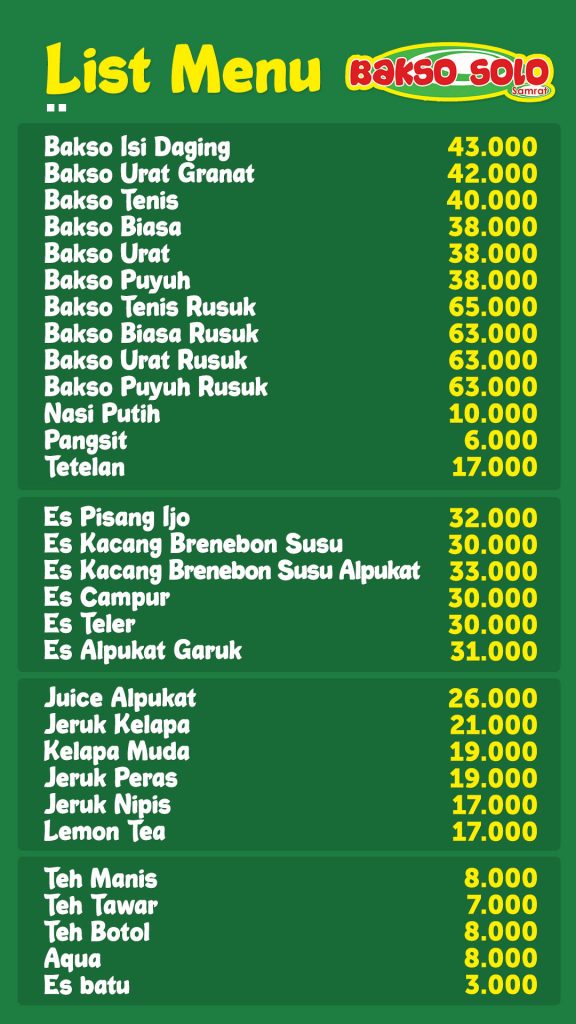 List Menu

BAKSO SOLO Samrat

| | |
|---|---|
| Bakso Isi Daging | 43.000 |
| Bakso Urat Granat | 42.000 |
| Bakso Tenis | 40.000 |
| Bakso Biasa | 38.000 |
| Bakso Urat | 38.000 |
| Bakso Puyuh | 38.000 |
| Bakso Tenis Rusuk | 65.000 |
| Bakso Biasa Rusuk | 63.000 |
| Bakso Urat Rusuk | 63.000 |
| Bakso Puyuh Rusuk | 63.000 |
| Nasi Putih | 10.000 |
| Pangsit | 6.000 |
| Tetelan | 17.000 |

| | |
|---|---|
| Es Pisang Ijo | 32.000 |
| Es Kacang Brenebon Susu | 30.000 |
| Es Kacang Brenebon Susu Alpukat | 33.000 |
| Es Campur | 30.000 |
| Es Teler | 30.000 |
| Es Alpukat Garuk | 31.000 |

| | |
|---|---|
| Juice Alpukat | 26.000 |
| Jeruk Kelapa | 21.000 |
| Kelapa Muda | 19.000 |
| Jeruk Peras | 19.000 |
| Jeruk Nipis | 17.000 |
| Lemon Tea | 17.000 |

| | |
|---|---|
| Teh Manis | 8.000 |
| Teh Tawar | 7.000 |
| Teh Botol | 8.000 |
| Aqua | 8.000 |
| Es batu | 3.000 |